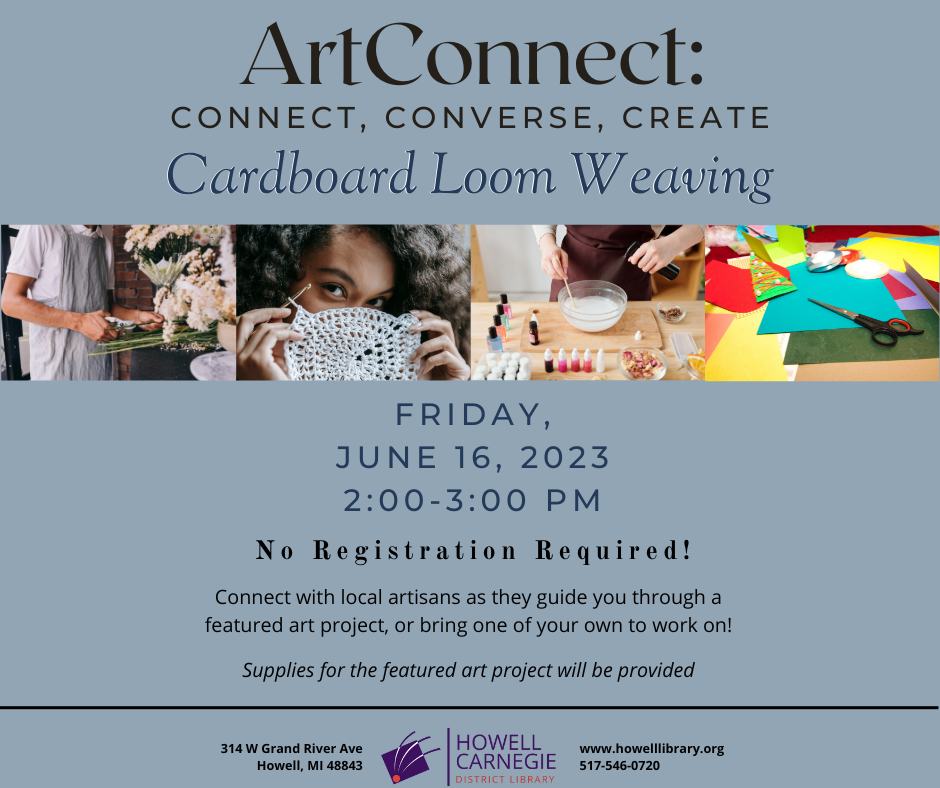 ArtConnect:
CONNECT, CONVERSE, CREATE
Cardboard Loom Weaving

FRIDAY,
JUNE 16, 2023
2:00-3:00 PM

No Registration Required!

Connect with local artisans as they guide you through a featured art project, or bring one of your own to work on!

Supplies for the featured art project will be provided

314 W Grand River Ave
Howell, MI 48843

HOWELL
CARNEGIE
DISTRICT LIBRARY

www.howelllibrary.org
517-546-0720